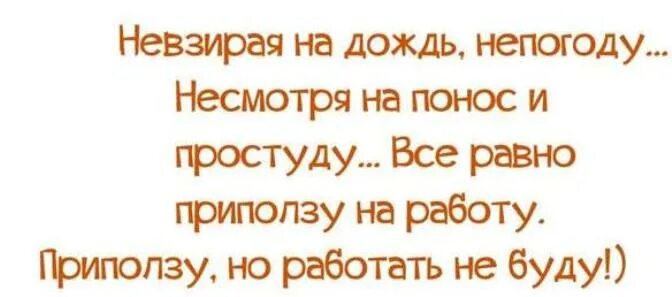 Невзирая на дождь, непогоду... Несмотря на понос и простуду... Все равно приползу на работу. Приползу, но работать не буду!)